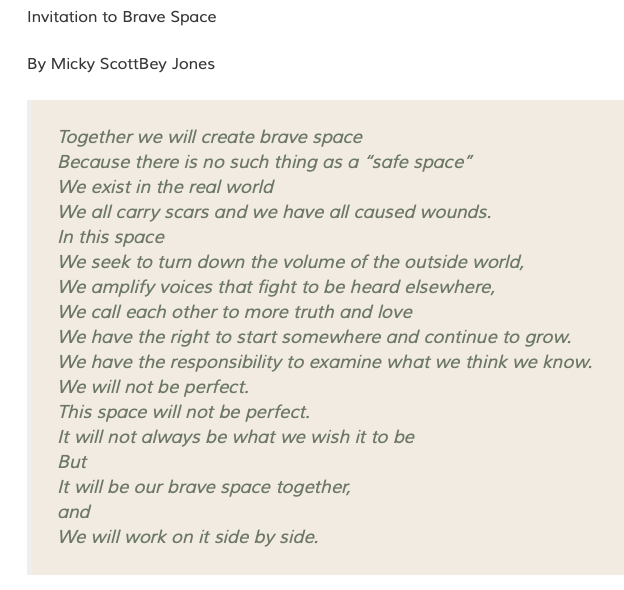 Invitation to Brave Space

By Micky ScottBey Jones

Together we will create brave space
Because there is no such thing as a “safe space”
We exist in the real world
We all carry scars and we have all caused wounds.
In this space
We seek to turn down the volume of the outside world,
We amplify voices that fight to be heard elsewhere,
We call each other to more truth and love
We have the right to start somewhere and continue to grow.
We have the responsibility to examine what we think we know.
We will not be perfect.
This space will not be perfect.
It will not always be what we wish it to be
But
It will be our brave space together,
and
We will work on it side by side.